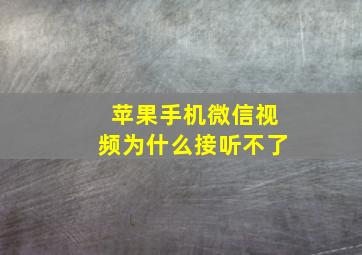 苹果手机微信视频为什么接听不了